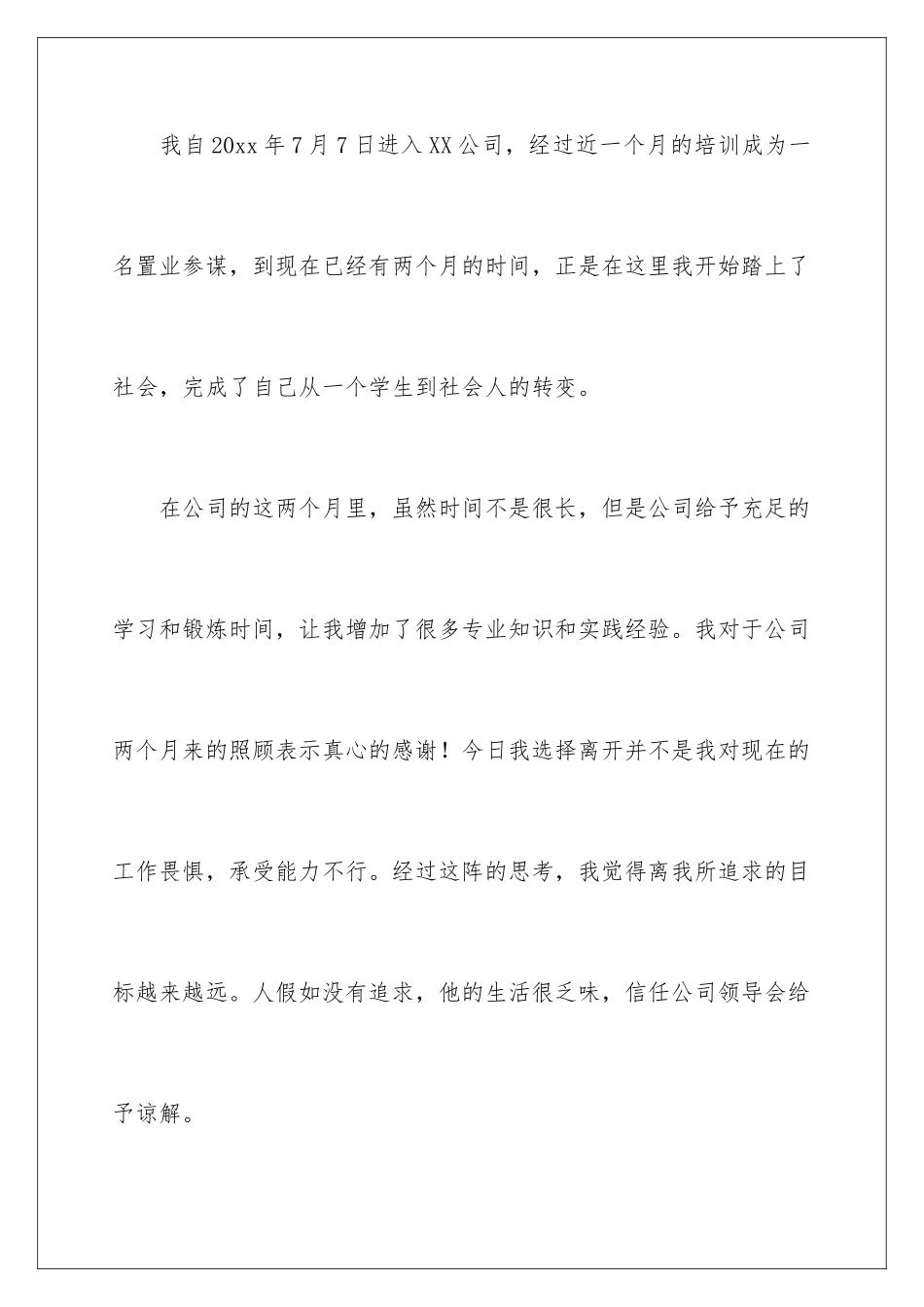 我自20xx年7月7日进入XX公司，经过近一个月的培训成为一名置业参谋，到现在已经有两个月的时间，正是在这里我开始踏上了社会，完成了自己从一个学生到社会人的转变。

在公司的这两个月里，虽然时间不是很长，但是公司给予充足的学习和锻炼时间，让我增加了很多专业知识和实践经验。我对于公司两个月来的照顾表示真心的感谢！今日我选择离开并不是我对现在的工作畏惧，承受能力不行。经过这阵的思考，我觉得离我所追求的目标越来越远。人假如没有追求，他的生活很乏味，信任公司领导会给予谅解。